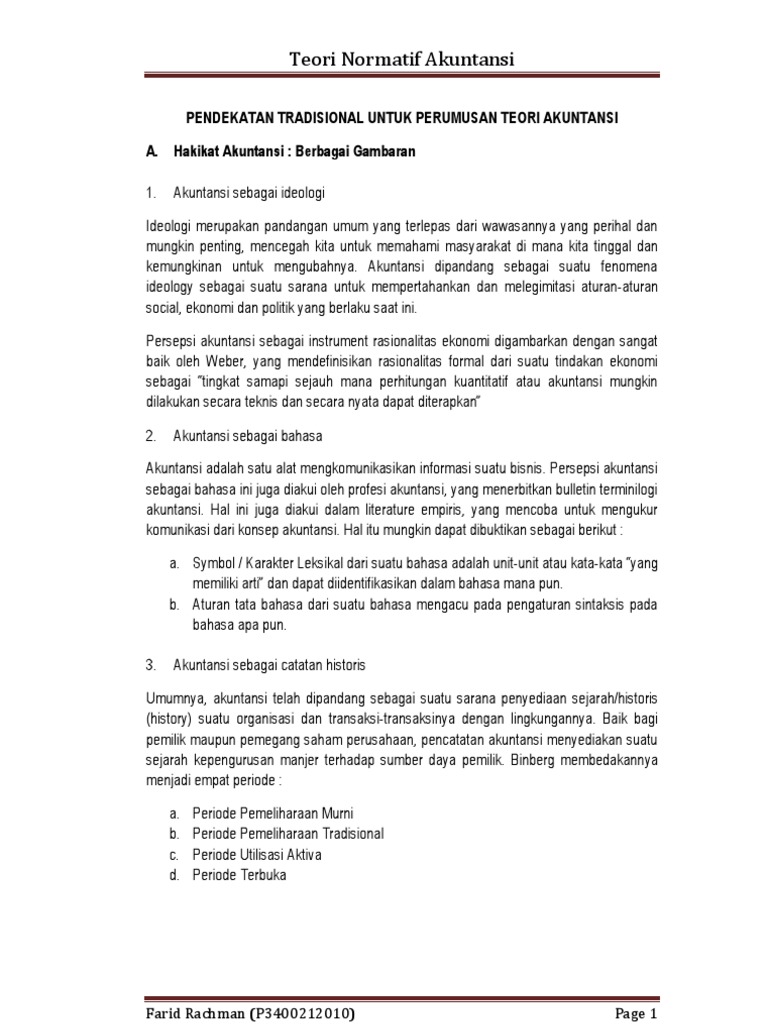 Teori Normatif Akuntansi

PENDEKATAN TRADISIONAL UNTUK PERUMUSAN TEORI AKUNTANSI

A. Hakikat Akuntansi : Berbagai Gambaran

1. Akuntansi sebagai ideologi

Ideologi merupakan pandangan umum yang terlepas dari wawasannya yang perihal dan mungkin penting, mencegah kita untuk memahami masyarakat di mana kita tinggal dan kemungkinan untuk mengubahnya. Akuntansi dipandang sebagai suatu fenomena ideology sebagai suatu sarana untuk mempertahankan dan melegimitasi aturan-aturan social, ekonomi dan politik yang berlaku saat ini.

Persepsi akuntansi sebagai instrument rasionalitas ekonomi digambarkan dengan sangat baik oleh Weber, yang mendefinisikan rasionalitas formal dari suatu tindakan ekonomi sebagai "tingkat samapi sejauh mana perhitungan kuantitatif atau akuntansi mungkin dilakukan secara teknis dan secara nyata dapat diterapkan"

2. Akuntansi sebagai bahasa

Akuntansi adalah satu alat mengkomunikasikan informasi suatu bisnis. Persepsi akuntansi sebagai bahasa ini juga diakui oleh profesi akuntansi, yang menerbitkan bulletin terminilogi akuntansi. Hal ini juga diakui dalam literature empiris, yang mencoba untuk mengukur komunikasi dari konsep akuntansi. Hal itu mungkin dapat dibuktikan sebagai berikut :

a. Symbol / Karakter Leksikal dari suatu bahasa adalah unit-unit atau kata-kata "yang memiliki arti" dan dapat diidentifikasikan dalam bahasa mana pun.
b. Aturan tata bahasa dari suatu bahasa mengacu pada pengaturan sintaksis pada bahasa apa pun.

3. Akuntansi sebagai catatan historis

Umumnya, akuntansi telah dipandang sebagai suatu sarana penyediaan sejarah/historis (history) suatu organisasi dan transaksi-transaksinya dengan lingkungannya. Baik bagi pemilik maupun pemegang saham perusahaan, pencatatan akuntansi menyediakan suatu sejarah kepengurusan manjer terhadap sumber daya pemilik. Binberg membedakannya menjadi empat periode :

a. Periode Pemeliharaan Murni
b. Periode Pemeliharaan Tradisional
c. Periode Utilisasi Aktiva
d. Periode Terbuka

Farid Rachman (P3400212010)

Page 1